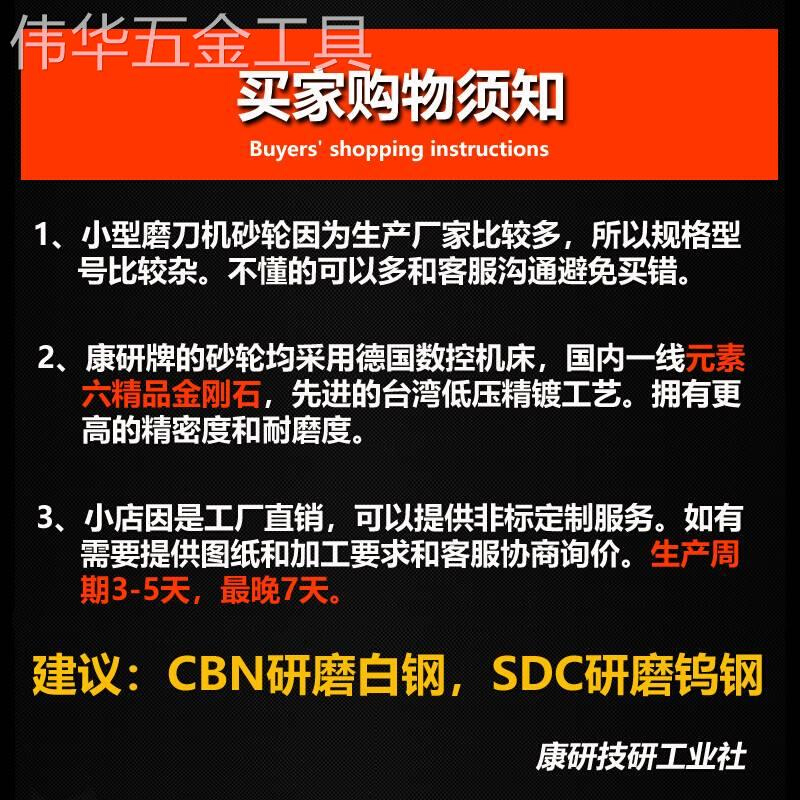 伟华五金工具

买家购物须知

Buyers' shopping instructions

1、小型磨刀机砂轮因为生产厂家比较多，所以规格型号比较杂。不懂的可以多和客服沟通避免买错。

2、康研牌的砂轮均采用德国数控机床，国内一线元素六精品金刚石，先进的台湾低压精镀工艺。拥有更高的精密度和耐磨度。

3、小店因是工厂直销，可以提供非标定制服务。如有需要提供图纸和加工要求和客服协商询价。生产周期3-5天，最晚7天。

建议：CBN研磨白钢，SDC研磨钨钢

康研技研工业社